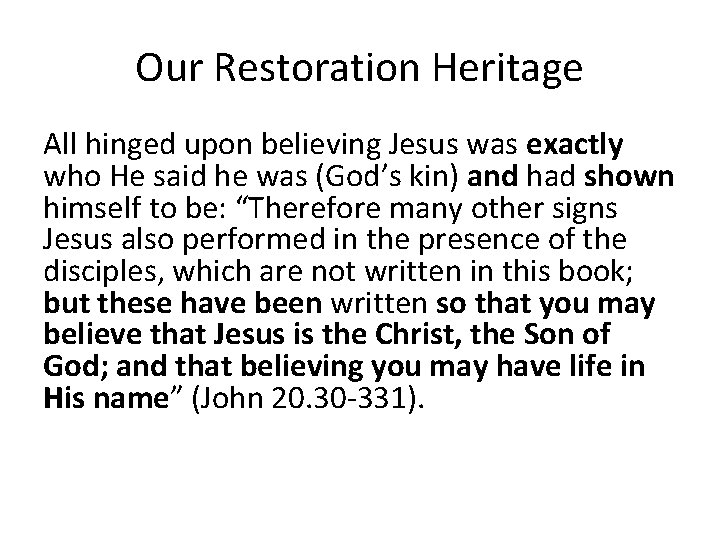 Our Restoration Heritage

All hinged upon believing Jesus was exactly who He said he was (God's kin) and had shown himself to be: "Therefore many other signs Jesus also performed in the presence of the disciples, which are not written in this book; but these have been written so that you may believe that Jesus is the Christ, the Son of God; and that believing you may have life in His name" (John 20.30-331).